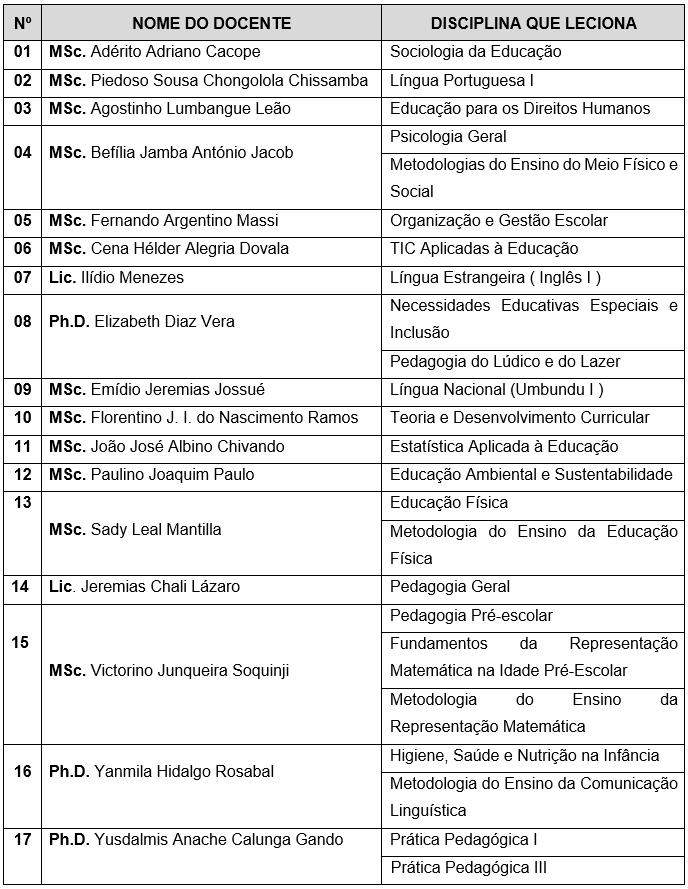 | Nº | NOME DO DOCENTE | DISCIPLINA QUE LECIONA |
|---|---|---|
| 01 | MSc. Adérito Adriano Cacope | Sociologia da Educação |
| 02 | MSc. Piedoso Sousa Chongolola Chissamba | Língua Portuguesa I |
| 03 | MSc. Agostinho Lumbangue Leão | Educação para os Direitos Humanos |
| 04 | MSc. Befília Jamba António Jacob | Psicologia Geral |
| | | Metodologias do Ensino do Meio Físico e Social |
| 05 | MSc. Fernando Argentino Massi | Organização e Gestão Escolar |
| 06 | MSc. Cena Hélder Alegria Dovala | TIC Aplicadas à Educação |
| 07 | Lic. Ilídio Menezes | Língua Estrangeira ( Inglês I ) |
| 08 | Ph.D. Elizabeth Diaz Vera | Necessidades Educativas Especiais e Inclusão |
| | | Pedagogia do Lúdico e do Lazer |
| 09 | MSc. Emídio Jeremias Jossué | Língua Nacional (Umbundu I ) |
| 10 | MSc. Florentino J. I. do Nascimento Ramos | Teoria e Desenvolvimento Curricular |
| 11 | MSc. João José Albino Chivando | Estatística Aplicada à Educação |
| 12 | MSc. Paulino Joaquim Paulo | Educação Ambiental e Sustentabilidade |
| 13 | MSc. Sady Leal Mantilla | Educação Física |
| | | Metodologia do Ensino da Educação Física |
| 14 | Lic. Jeremias Chali Lázaro | Pedagogia Geral |
| 15 | MSc. Victorino Junqueira Soquinji | Pedagogia Pré-escolar |
| | | Fundamentos da Representação Matemática na Idade Pré-Escolar |
| | | Metodologia do Ensino da Representação Matemática |
| 16 | Ph.D. Yanmila Hidalgo Rosabal | Higiene, Saúde e Nutrição na Infância |
| | | Metodologia do Ensino da Comunicação Linguística |
| 17 | Ph.D. Yusdalmis Anache Calunga Gando | Prática Pedagógica I |
| | | Prática Pedagógica III |